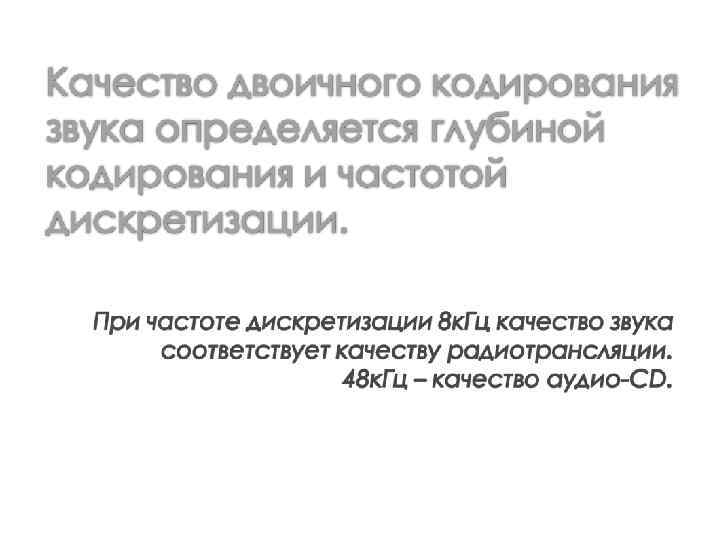 Качество двоичного кодирования звука определяется глубиной кодирования и частотой дискретизации.

При частоте дискретизации 8кГц качество звука соответствует качеству радиотрансляции. 48кГц – качество аудио-CD.